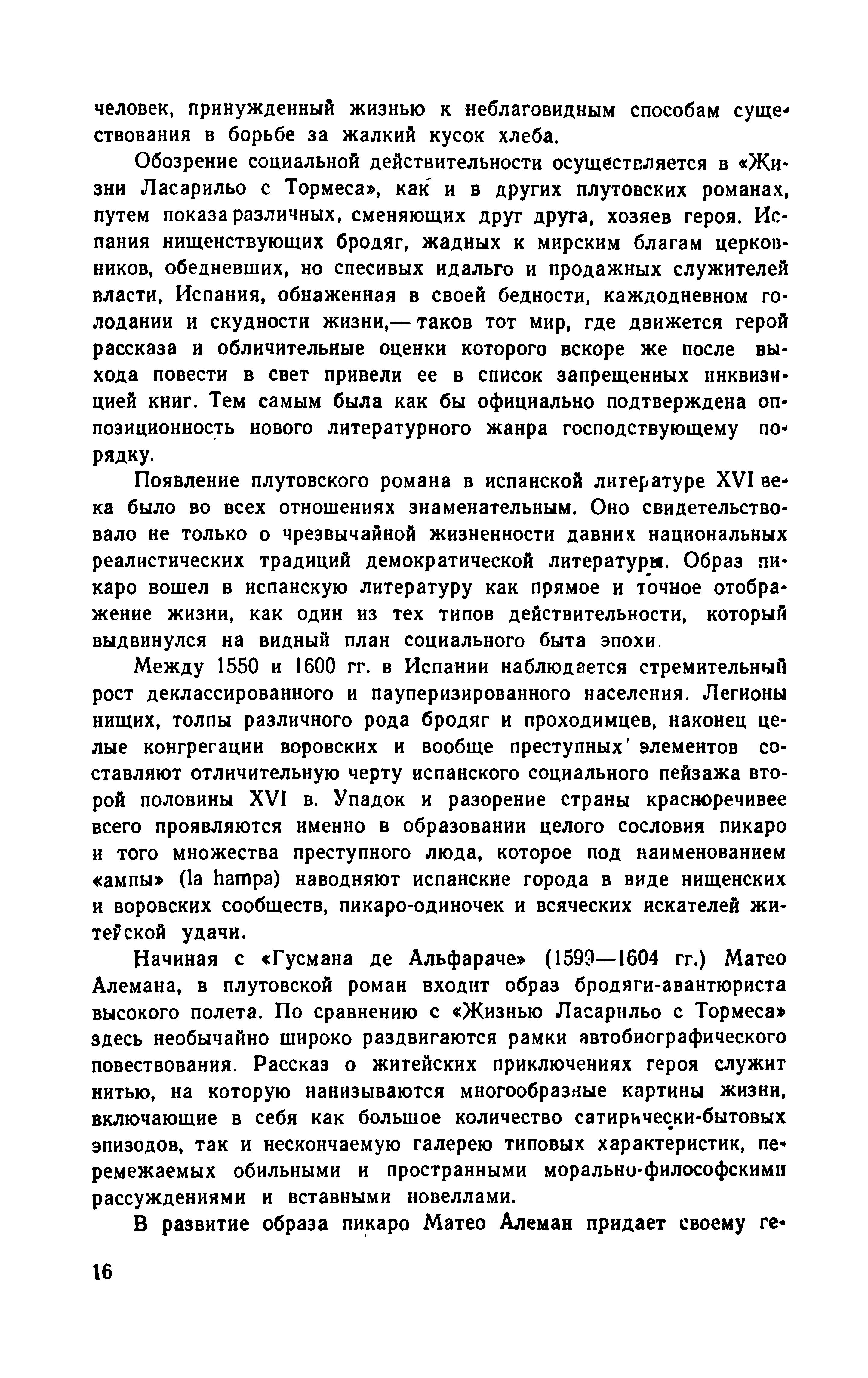 человек, принужденный жизнью к неблаговидным способам существования в борьбе за жалкий кусок хлеба.

Обозрение социальной действительности осуществляется в «Жизни Ласарильо с Тормеса», как и в других плутовских романах, путем показа различных, сменяющих друг друга, хозяев героя. Испания нищенствующих бродяг, жадных к мирским благам церковников, обедневших, но спесивых идальго и продажных служителей власти, Испания, обнаженная в своей бедности, каждодневном голодании и скудности жизни,— таков тот мир, где движется герой рассказа и обличительные оценки которого вскоре же после выхода повести в свет привели ее в список запрещенных инквизицией книг. Тем самым была как бы официально подтверждена оппозиционность нового литературного жанра господствующему порядку.

Появление плутовского романа в испанской литературе XVI века было во всех отношениях знаменательным. Оно свидетельствовало не только о чрезвычайной жизненности давних национальных реалистических традиций демократической литературы. Образ пикаро вошел в испанскую литературу как прямое и точное отображение жизни, как один из тех типов действительности, который выдвинулся на видный план социального быта эпохи.

Между 1550 и 1600 гг. в Испании наблюдается стремительный рост деклассированного и пауперизированного населения. Легионы нищих, толпы различного рода бродяг и проходимцев, наконец целые конгрегации воровских и вообще преступных элементов составляют отличительную черту испанского социального пейзажа второй половины XVI в. Упадок и разорение страны красноречивее всего проявляются именно в образовании целого сословия пикаро и того множества преступного люда, которое под наименованием «ампы» (la hampa) наводняют испанские города в виде нищенских и воровских сообществ, пикаро-одиночек и всяческих искателей житейской удачи.

Начиная с «Гусмана де Альфараче» (1599—1604 гг.) Матео Алемана, в плутовской роман входит образ бродяги-авантюриста высокого полета. По сравнению с «Жизнью Ласарильо с Тормеса» здесь необычайно широко раздвигаются рамки автобиографического повествования. Рассказ о житейских приключениях героя служит нитью, на которую нанизываются многообразные картины жизни, включающие в себя как большое количество сатирически-бытовых эпизодов, так и нескончаемую галерею типовых характеристик, перемежаемых обильными и пространными морально-философскими рассуждениями и вставными новеллами.

В развитие образа пикаро Матео Алеман придает своему ге-

16